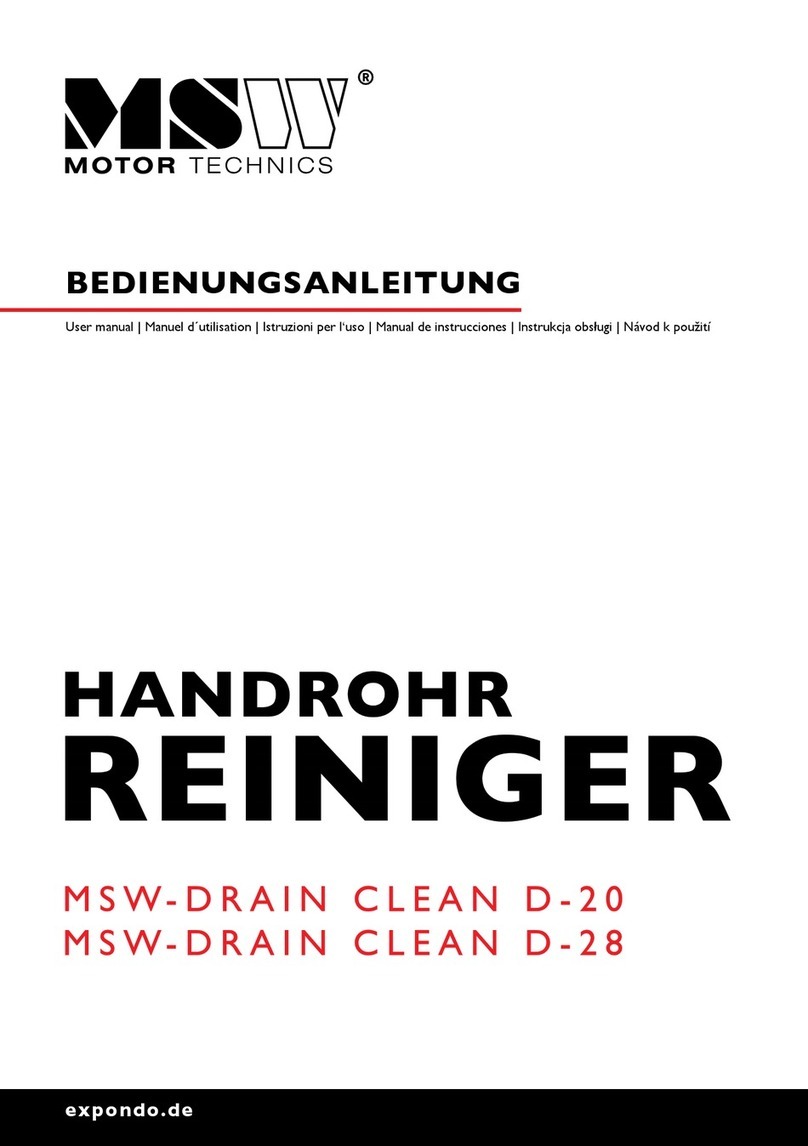 MSW®
MOTOR TECHNICS

BEDIENUNGSANLEITUNG

User manual | Manuel d´utilisation | Istruzioni per l'uso | Manual de instrucciones | Instrukcja obsługi | Návod k použití

HANDROHR
REINIGER

MSW-DRAIN CLEAN D-20
MSW-DRAIN CLEAN D-28

expondo.de